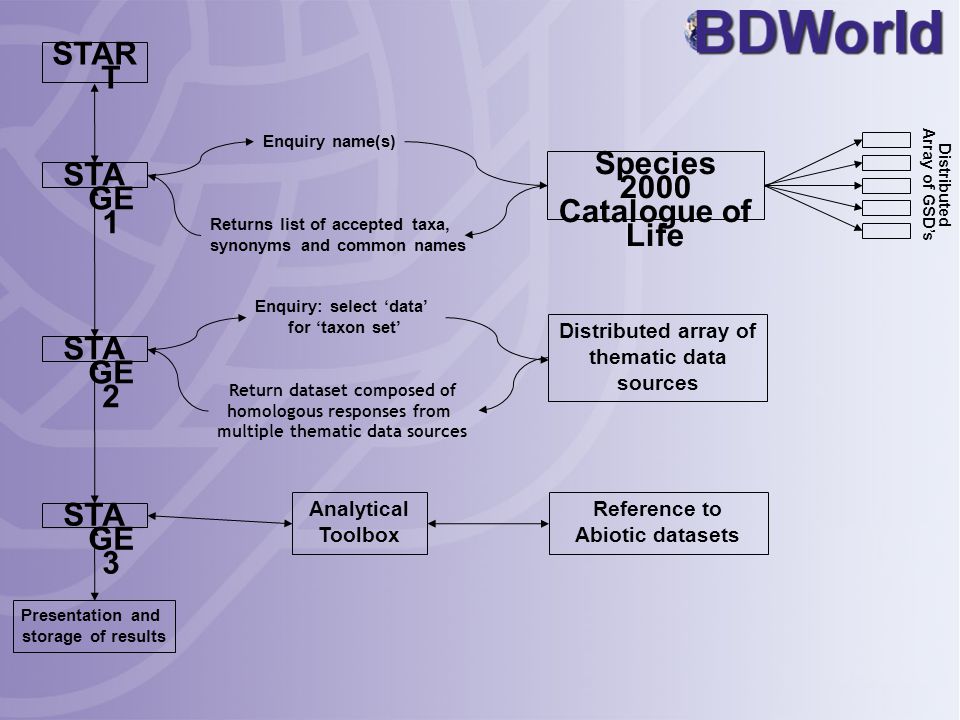 BDWorld

START

STAGE 1

Enquiry name(s)

Returns list of accepted taxa, synonyms and common names

Species 2000 Catalogue of Life

Distributed Array of GSD's

STAGE 2

Enquiry: select 'data' for 'taxon set'

Return dataset composed of homologous responses from multiple thematic data sources

Distributed array of thematic data sources

STAGE 3

Analytical Toolbox

Reference to Abiotic datasets

Presentation and storage of results